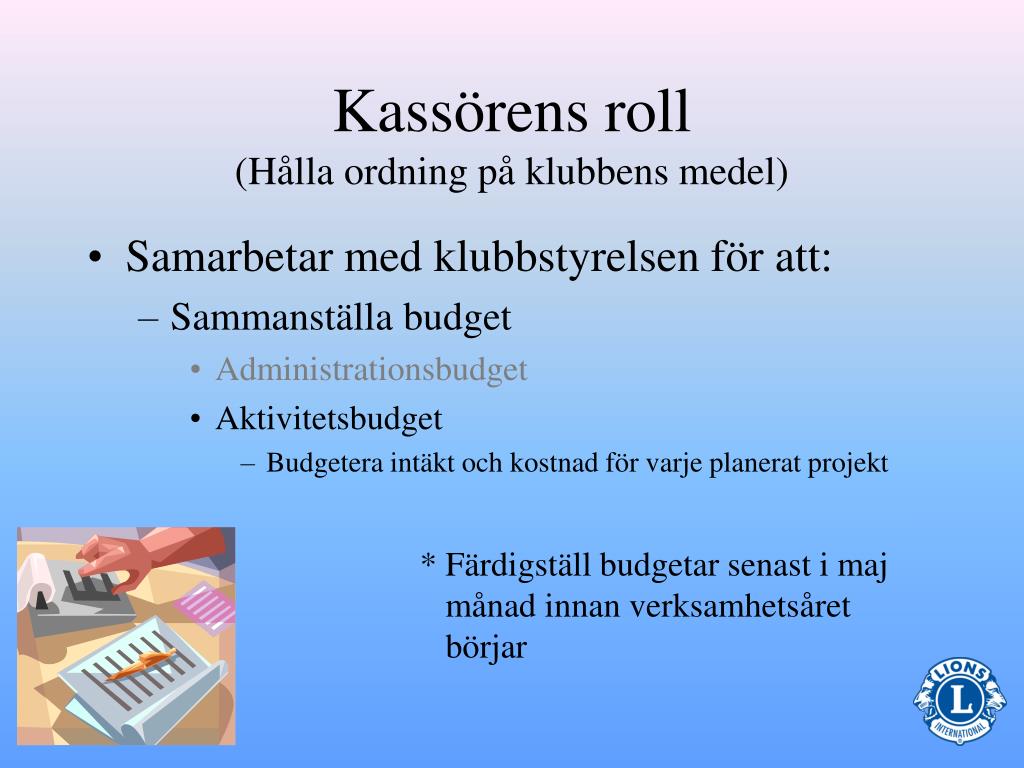 Kassörens roll
(Hålla ordning på klubbens medel)

• Samarbetar med klubbstyrelsen för att:
– Sammanställa budget
• Administrationsbudget
• Aktivitetsbudget
– Budgetera intäkt och kostnad för varje planerat projekt

* Färdigställ budgetar senast i maj månad innan verksamhetsåret börjar

LIONS L INTERNATIONAL